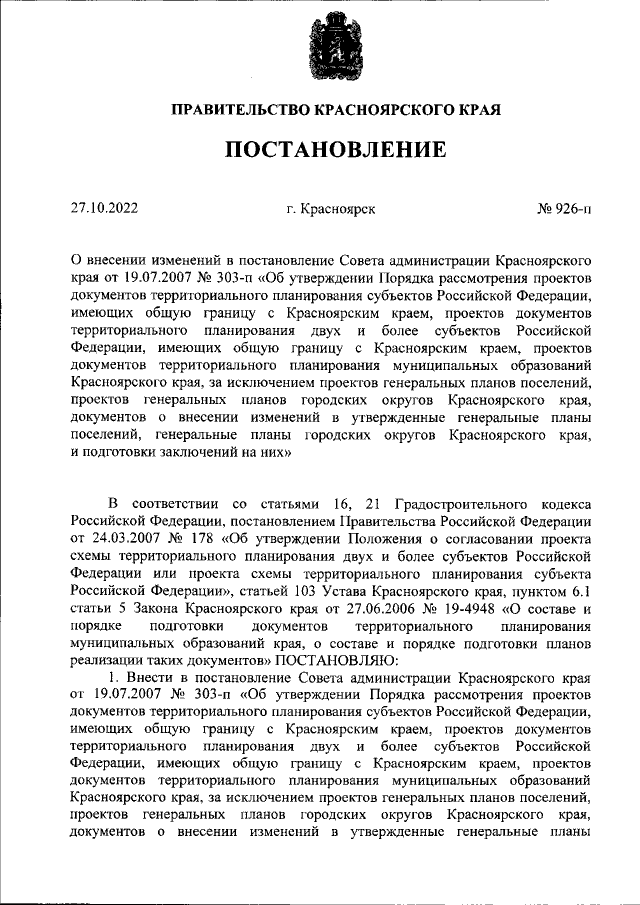 ПРАВИТЕЛЬСТВО КРАСНОЯРСКОГО КРАЯ

ПОСТАНОВЛЕНИЕ

27.10.2022 г. Красноярск № 926-п

О внесении изменений в постановление Совета администрации Красноярского края от 19.07.2007 № 303-п «Об утверждении Порядка рассмотрения проектов документов территориального планирования субъектов Российской Федерации, имеющих общую границу с Красноярским краем, проектов документов территориального планирования двух и более субъектов Российской Федерации, имеющих общую границу с Красноярским краем, проектов документов территориального планирования муниципальных образований Красноярского края, за исключением проектов генеральных планов поселений, проектов генеральных планов городских округов Красноярского края, документов о внесении изменений в утвержденные генеральные планы поселений, генеральные планы городских округов Красноярского края, и подготовки заключений на них»

В соответствии со статьями 16, 21 Градостроительного кодекса Российской Федерации, постановлением Правительства Российской Федерации от 24.03.2007 № 178 «Об утверждении Положения о согласовании проекта схемы территориального планирования двух и более субъектов Российской Федерации или проекта схемы территориального планирования субъекта Российской Федерации», статьей 103 Устава Красноярского края, пунктом 6.1 статьи 5 Закона Красноярского края от 27.06.2006 № 19-4948 «О составе и порядке подготовки документов территориального планирования муниципальных образований края, о составе и порядке подготовки планов реализации таких документов» ПОСТАНОВЛЯЮ:

1. Внести в постановление Совета администрации Красноярского края от 19.07.2007 № 303-п «Об утверждении Порядка рассмотрения проектов документов территориального планирования субъектов Российской Федерации, имеющих общую границу с Красноярским краем, проектов документов территориального планирования двух и более субъектов Российской Федерации, имеющих общую границу с Красноярским краем, проектов документов территориального планирования муниципальных образований Красноярского края, за исключением проектов генеральных планов поселений, проектов генеральных планов городских округов Красноярского края, документов о внесении изменений в утвержденные генеральные планы